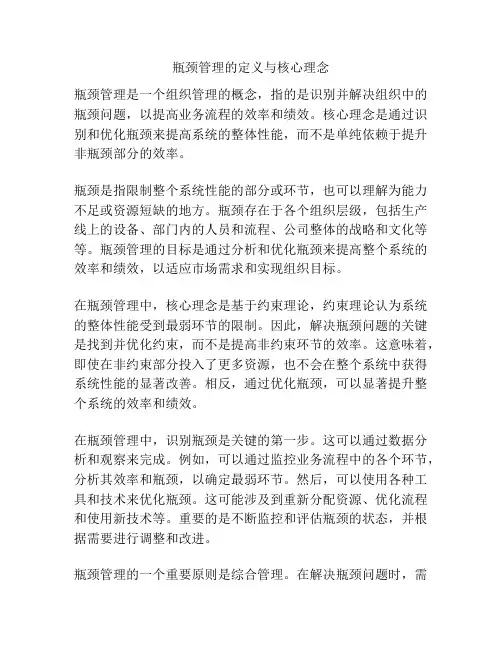 瓶颈管理的定义与核心理念

瓶颈管理是一个组织管理的概念，指的是识别并解决组织中的瓶颈问题，以提高业务流程的效率和绩效。核心理念是通过识别和优化瓶颈来提高系统的整体性能，而不是单纯依赖于提升非瓶颈部分的效率。

瓶颈是指限制整个系统性能的部分或环节，也可以理解为能力不足或资源短缺的地方。瓶颈存在于各个组织层级，包括生产线上的设备、部门内的人员和流程、公司整体的战略和文化等等。瓶颈管理的目标是通过分析和优化瓶颈来提高整个系统的效率和绩效，以适应市场需求和实现组织目标。

在瓶颈管理中，核心理念是基于约束理论，约束理论认为系统的整体性能受到最弱环节的限制。因此，解决瓶颈问题的关键是找到并优化约束，而不是提高非约束环节的效率。这意味着，即使在非约束部分投入了更多资源，也不会在整个系统中获得系统性能的显著改善。相反，通过优化瓶颈，可以显著提升整个系统的效率和绩效。

在瓶颈管理中，识别瓶颈是关键的第一步。这可以通过数据分析和观察来完成。例如，可以通过监控业务流程中的各个环节，分析其效率和瓶颈，以确定最弱环节。然后，可以使用各种工具和技术来优化瓶颈。这可能涉及到重新分配资源、优化流程和使用新技术等。重要的是不断监控和评估瓶颈的状态，并根据需要进行调整和改进。

瓶颈管理的一个重要原则是综合管理。在解决瓶颈问题时，需